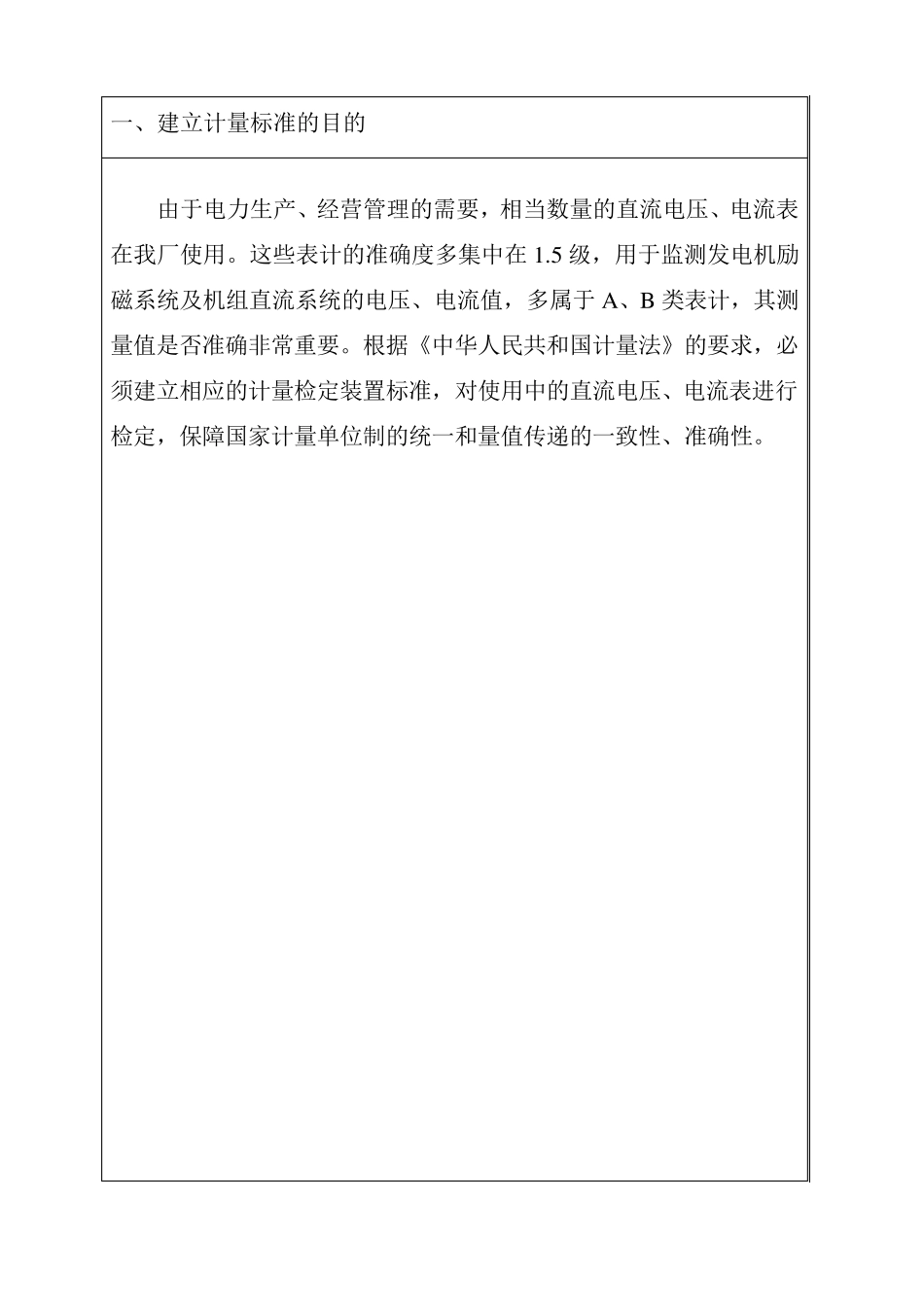 一、建立计量标准的目的

由于电力生产、经营管理的需要，相当数量的直流电压、电流表在我厂使用。这些表计的准确度多集中在 1.5 级，用于监测发电机励磁系统及机组直流系统的电压、电流值，多属于 A、B 类表计，其测量值是否准确非常重要。根据《中华人民共和国计量法》的要求，必须建立相应的计量检定装置标准，对使用中的直流电压、电流表进行检定，保障国家计量单位制的统一和量值传递的一致性、准确性。